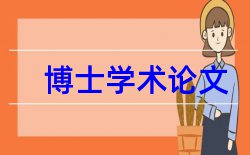 博士学术论文